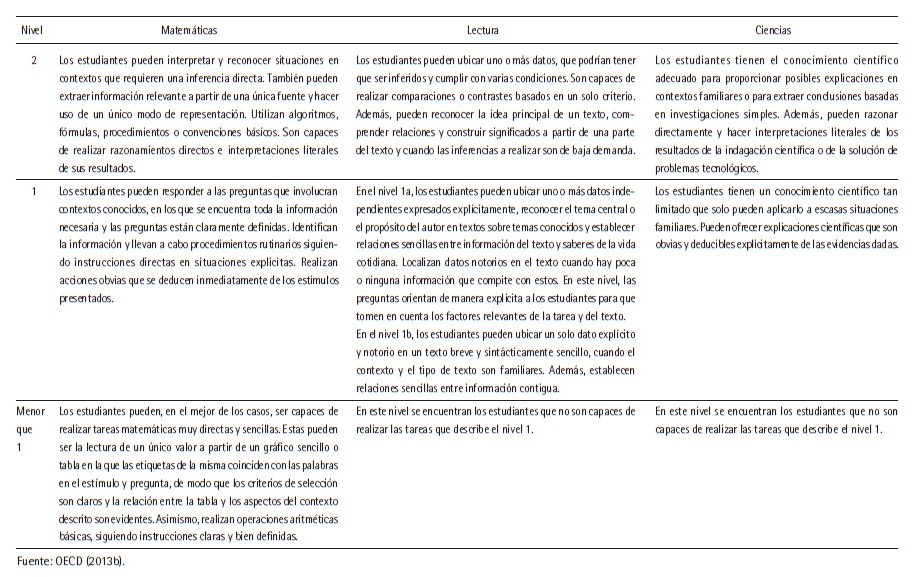 | Nivel | Matemáticas | Lectura | Ciencias |
|---|---|---|---|
| 2 | Los estudiantes pueden interpretar y reconocer situaciones en contextos que requieren una inferencia directa. También pueden extraer información relevante a partir de una única fuente y hacer uso de un único modo de representación. Utilizan algoritmos, fórmulas, procedimientos o convenciones básicos. Son capaces de realizar razonamientos directos e interpretaciones literales de sus resultados. | Los estudiantes pueden ubicar uno o más datos, que podrían tener que ser inferidos y cumplir con varias condiciones. Son capaces de realizar comparaciones o contrastes basados en un solo criterio. Además, pueden reconocer la idea principal de un texto, comprender relaciones y construir significados a partir de una parte del texto y cuando las inferencias a realizar son de baja demanda. | Los estudiantes tienen el conocimiento científico adecuado para proporcionar posibles explicaciones en contextos familiares o para extraer conclusiones basadas en investigaciones simples. Además, pueden razonar directamente y hacer interpretaciones literales de los resultados de la indagación científica o de la solución de problemas tecnológicos. |
| 1 | Los estudiantes pueden responder a las preguntas que involucran contextos conocidos, en los que se encuentra toda la información necesaria y las preguntas están claramente definidas. Identifican la información y llevan a cabo procedimientos rutinarios siguiendo instrucciones directas en situaciones explícitas. Realizan acciones obvias que se deducen inmediatamente de los estímulos presentados. | En el nivel 1a, los estudiantes pueden ubicar uno o más datos independientes expresados explícitamente, reconocer el tema central o el propósito del autor en textos sobre temas conocidos y establecer relaciones sencillas entre información del texto y saberes de la vida cotidiana. Localizan datos notorios en el texto cuando hay poca o ninguna información que compite con estos. En este nivel, las preguntas orientan de manera explícita a los estudiantes para que tomen en cuenta los factores relevantes de la tarea y del texto. En el nivel 1b, los estudiantes pueden ubicar un solo dato explícito y notorio en un texto breve y sintácticamente sencillo, cuando el contexto y el tipo de texto son familiares. Además, establecen relaciones sencillas entre información contigua. | Los estudiantes tienen un conocimiento científico tan limitado que solo pueden aplicarlo a escasas situaciones familiares. Pueden ofrecer explicaciones científicas que son obvias y deducibles explícitamente de las evidencias dadas. |
| Menor que 1 | Los estudiantes pueden, en el mejor de los casos, ser capaces de realizar tareas matemáticas muy directas y sencillas. Estas pueden ser la lectura de un único valor a partir de un gráfico sencillo o tabla en la que las etiquetas de la misma coinciden con las palabras en el estímulo y pregunta, de modo que los criterios de selección son claros y la relación entre la tabla y los aspectos del contexto descrito son evidentes. Asimismo, realizan operaciones aritméticas básicas, siguiendo instrucciones claras y bien definidas. | En este nivel se encuentran los estudiantes que no son capaces de realizar las tareas que describe el nivel 1. | En este nivel se encuentran los estudiantes que no son capaces de realizar las tareas que describe el nivel 1. |

Fuente: OECD (2013b).